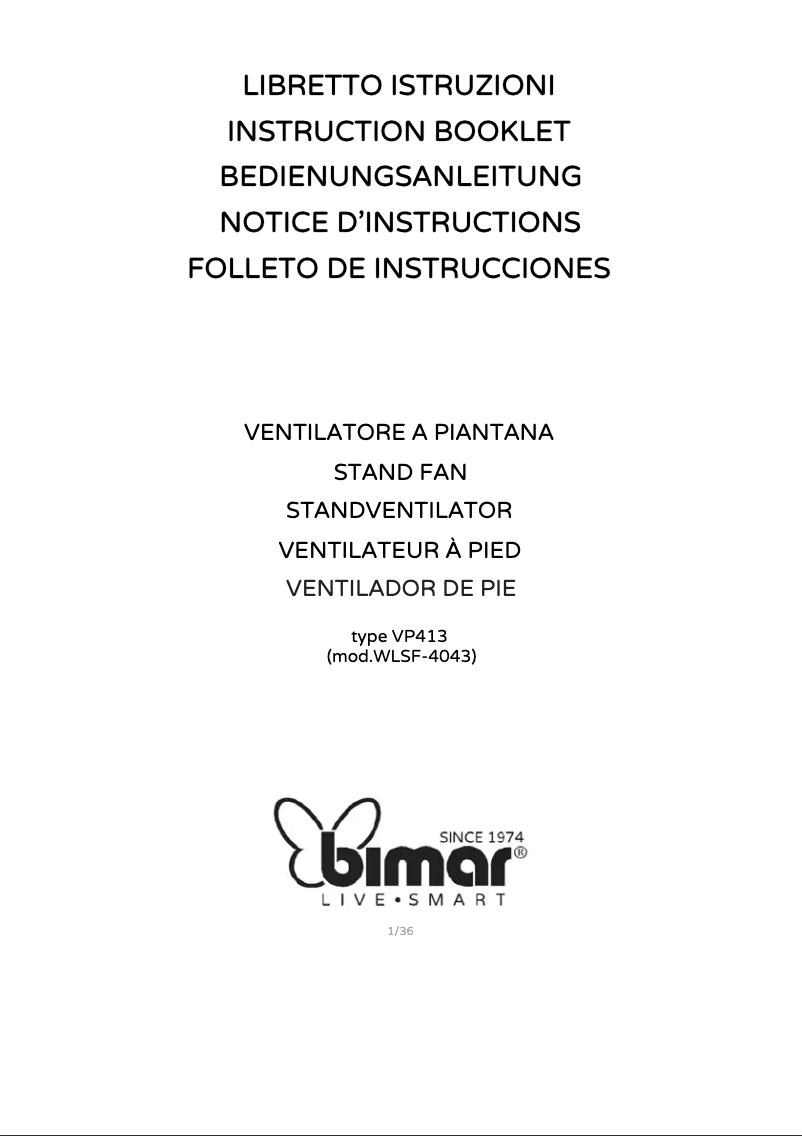 LIBRETTO ISTRUZIONI
INSTRUCTION BOOKLET
BEDIENUNGSANLEITUNG
NOTICE D'INSTRUCTIONS
FOLLETO DE INSTRUCCIONES

VENTILATORE A PIANTANA
STAND FAN
STANDVENTILATOR
VENTILATEUR À PIED
VENTILADOR DE PIE

type VP413
(mod.WLSF-4043)

SINCE 1974
bimar®
LIVE•SMART

1/36